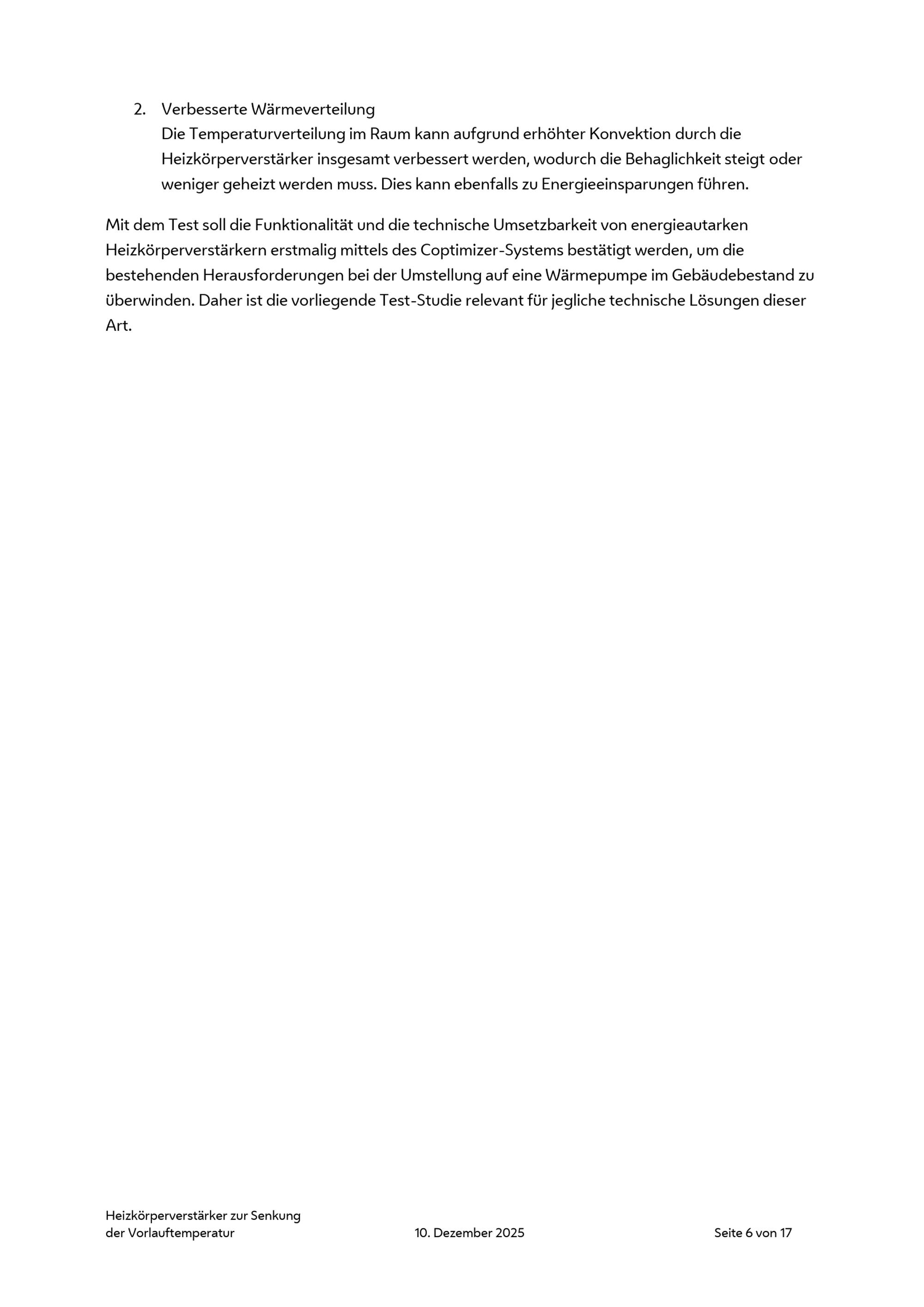 2. Verbesserte Wärmeverteilung
Die Temperaturverteilung im Raum kann aufgrund erhöhter Konvektion durch die Heizkörperverstärker insgesamt verbessert werden, wodurch die Behaglichkeit steigt oder weniger geheizt werden muss. Dies kann ebenfalls zu Energieeinsparungen führen.

Mit dem Test soll die Funktionalität und die technische Umsetzbarkeit von energieautarken Heizkörperverstärkern erstmalig mittels des Coptimizer-Systems bestätigt werden, um die bestehenden Herausforderungen bei der Umstellung auf eine Wärmepumpe im Gebäudebestand zu überwinden. Daher ist die vorliegende Test-Studie relevant für jegliche technische Lösungen dieser Art.

Heizkörperverstärker zur Senkung der Vorlauftemperatur
10. Dezember 2025
Seite 6 von 17